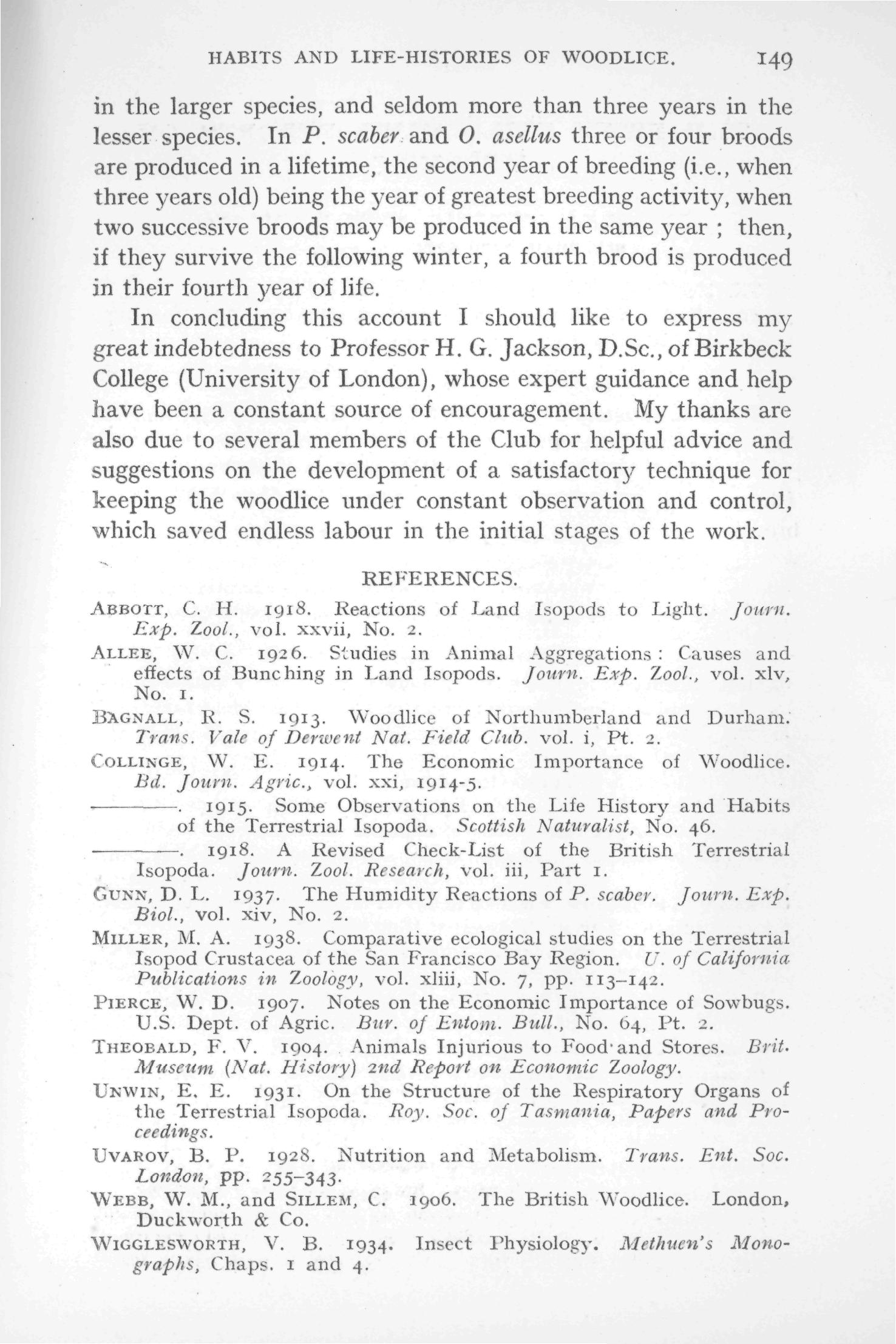 HABITS AND LIFE-HISTORIES OF WOODLICE. 149

in the larger species, and seldom more than three years in the lesser species. In P. scaber and O. asellus three or four broods are produced in a lifetime, the second year of breeding (i.e., when three years old) being the year of greatest breeding activity, when two successive broods may be produced in the same year ; then, if they survive the following winter, a fourth brood is produced in their fourth year of life.

In concluding this account I should like to express my great indebtedness to Professor H. G. Jackson, D.Sc., of Birkbeck College (University of London), whose expert guidance and help have been a constant source of encouragement. My thanks are also due to several members of the Club for helpful advice and suggestions on the development of a satisfactory technique for keeping the woodlice under constant observation and control, which saved endless labour in the initial stages of the work.

REFERENCES.

ABBOTT, C. H. 1918. Reactions of Land Isopods to Light. Journ. Exp. Zool., vol. xxvii, No. 2.

ALLEE, W. C. 1926. Studies in Animal Aggregations : Causes and effects of Bunching in Land Isopods. Journ. Exp. Zool., vol. xlv, No. 1.

BAGNALL, R. S. 1913. Woodlice of Northumberland and Durham. Trans. Vale of Derwent Nat. Field Club. vol. i, Pt. 2.

COLLINGE, W. E. 1914. The Economic Importance of Woodlice. Bd. Journ. Agric., vol. xxi, 1914-5.

———. 1915. Some Observations on the Life History and Habits of the Terrestrial Isopoda. Scottish Naturalist, No. 46.

———. 1918. A Revised Check-List of the British Terrestrial Isopoda. Journ. Zool. Research, vol. iii, Part 1.

GUNN, D. L. 1937. The Humidity Reactions of P. scaber. Journ. Exp. Biol., vol. xiv, No. 2.

MILLER, M. A. 1938. Comparative ecological studies on the Terrestrial Isopod Crustacea of the San Francisco Bay Region. U. of California Publications in Zoology, vol. xliii, No. 7, pp. 113–142.

PIERCE, W. D. 1907. Notes on the Economic Importance of Sowbugs. U.S. Dept. of Agric. Bur. of Entom. Bull., No. 64, Pt. 2.

THEOBALD, F. V. 1904. Animals Injurious to Food and Stores. Brit. Museum (Nat. History) 2nd Report on Economic Zoology.

UNWIN, E. E. 1931. On the Structure of the Respiratory Organs of the Terrestrial Isopoda. Roy. Soc. of Tasmania, Papers and Proceedings.

UVAROV, B. P. 1928. Nutrition and Metabolism. Trans. Ent. Soc. London, pp. 255–343.

WEBB, W. M., and SILLEM, C. 1906. The British Woodlice. London, Duckworth & Co.

WIGGLESWORTH, V. B. 1934. Insect Physiology. Methuen's Monographs, Chaps. 1 and 4.